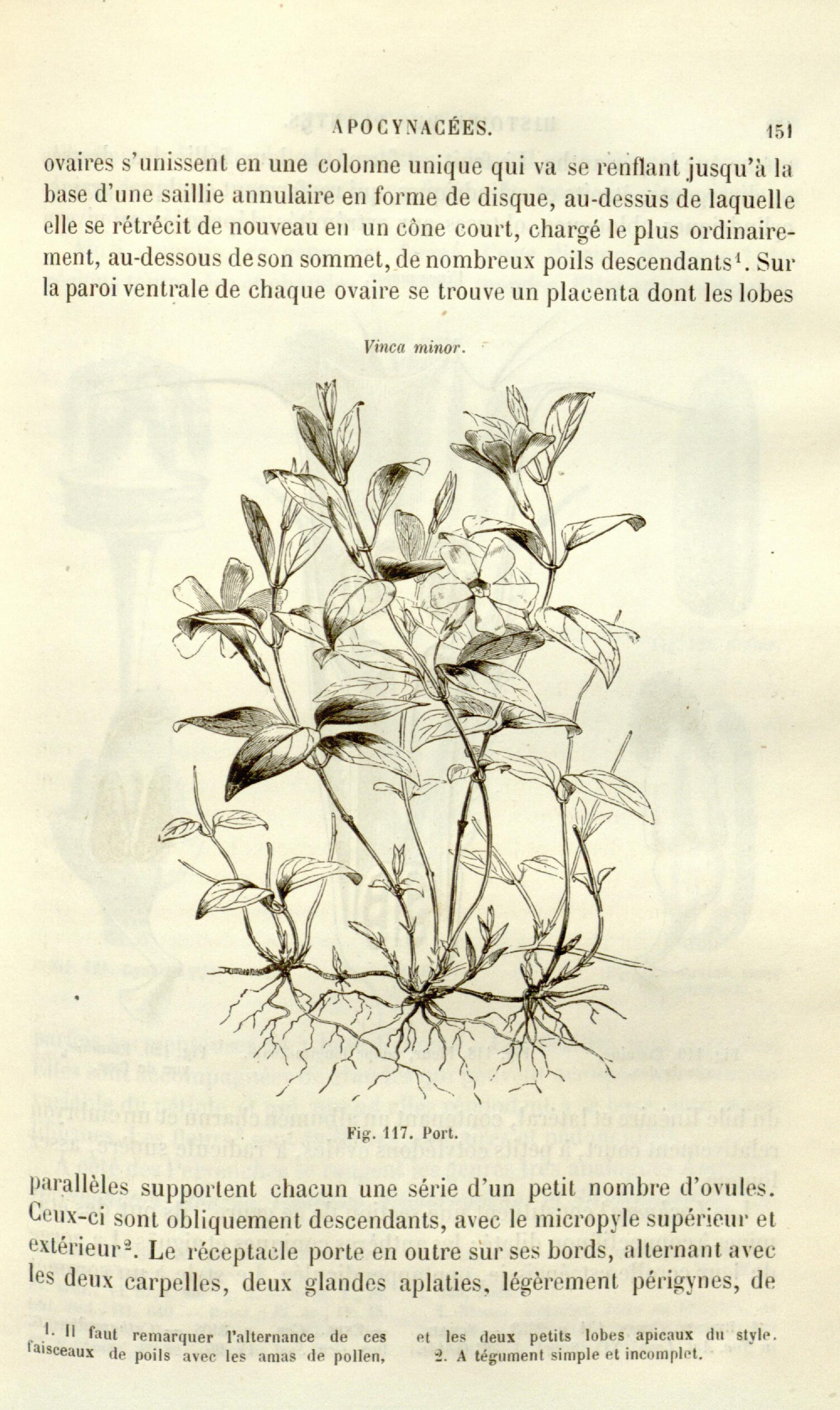 APOCYNACÉES. 151

ovaires s'unissent en une colonne unique qui va se renflant jusqu'à la base d'une saillie annulaire en forme de disque, au-dessus de laquelle elle se rétrécit de nouveau en un cône court, chargé le plus ordinairement, au-dessous de son sommet, de nombreux poils descendants$^{1}$. Sur la paroi ventrale de chaque ovaire se trouve un placenta dont les lobes

Vinca minor.

Fig. 117. Port.

parallèles supportent chacun une série d'un petit nombre d'ovules. Ceux-ci sont obliquement descendants, avec le micropyle supérieur et extérieur$^{2}$. Le réceptacle porte en outre sur ses bords, alternant avec les deux carpelles, deux glandes aplaties, légèrement périgynes, de

1. Il faut remarquer l'alternance de ces faisceaux de poils avec les amas de pollen, et les deux petits lobes apicaux du style.
2. A tégument simple et incomplet.